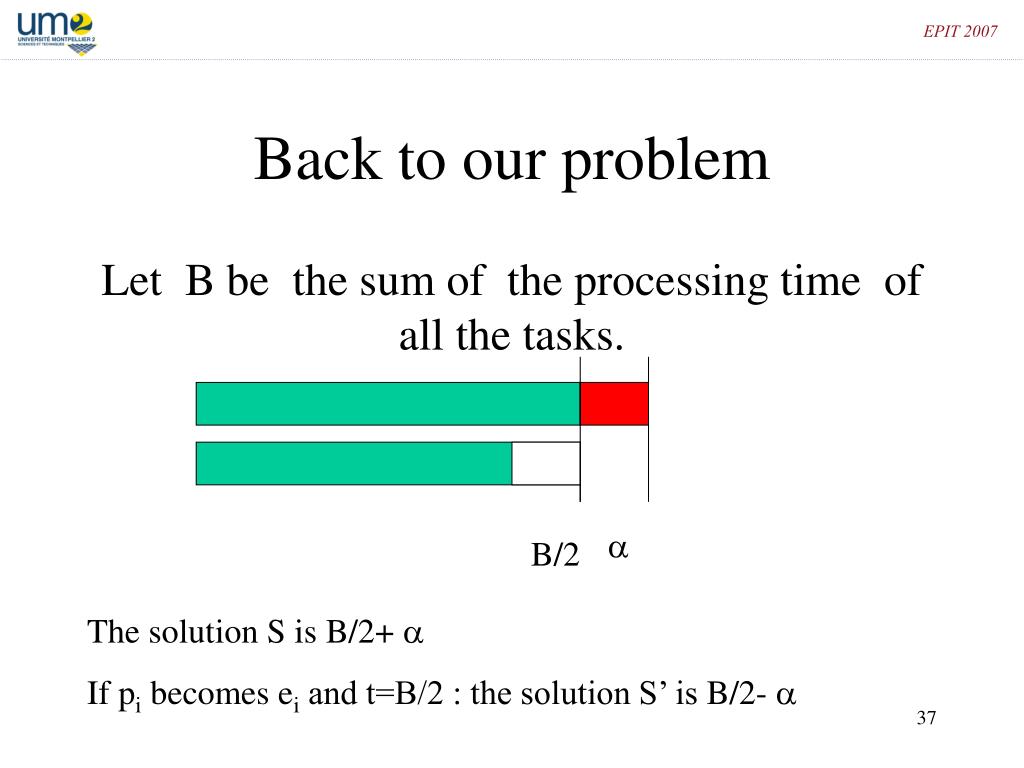 um2 UNIVERSITÉ MONTPELLIER 2 SCIENCES ET TECHNIQUES

EPIT 2007

Back to our problem

Let B be the sum of the processing time of all the tasks.

B/2 $\alpha$

The solution S is B/2+ $\alpha$

If $p_i$ becomes $e_i$ and t=B/2 : the solution S' is B/2- $\alpha$

37